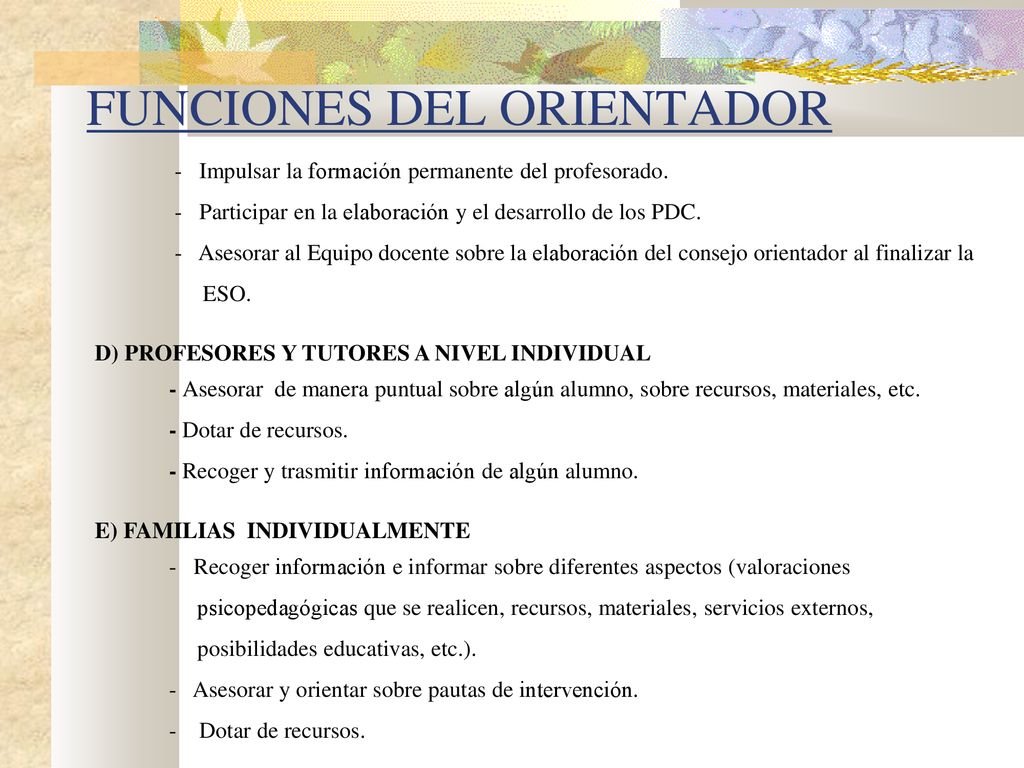 FUNCIONES DEL ORIENTADOR

- Impulsar la formación permanente del profesorado.
- Participar en la elaboración y el desarrollo de los PDC.
- Asesorar al Equipo docente sobre la elaboración del consejo orientador al finalizar la ESO.

D) PROFESORES Y TUTORES A NIVEL INDIVIDUAL
- Asesorar de manera puntual sobre algún alumno, sobre recursos, materiales, etc.
- Dotar de recursos.
- Recoger y trasmitir información de algún alumno.

E) FAMILIAS INDIVIDUALMENTE
- Recoger información e informar sobre diferentes aspectos (valoraciones psicopedagógicas que se realicen, recursos, materiales, servicios externos, posibilidades educativas, etc.).
- Asesorar y orientar sobre pautas de intervención.
- Dotar de recursos.